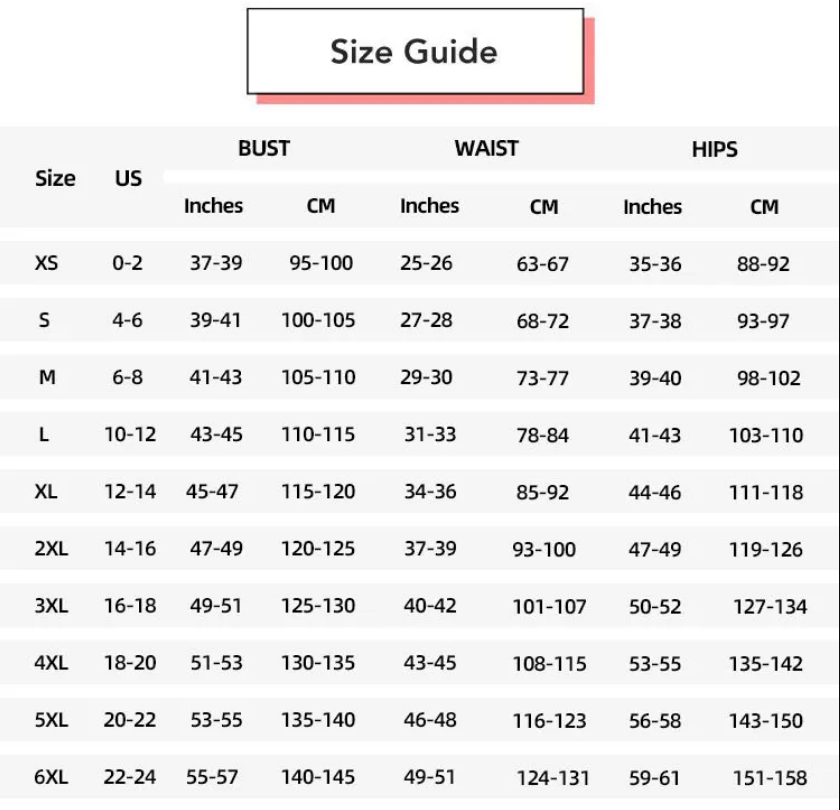 Size Guide

| Size | US | BUST Inches | BUST CM | WAIST Inches | WAIST CM | HIPS Inches | HIPS CM |
|---|---|---|---|---|---|---|---|
| XS | 0-2 | 37-39 | 95-100 | 25-26 | 63-67 | 35-36 | 88-92 |
| S | 4-6 | 39-41 | 100-105 | 27-28 | 68-72 | 37-38 | 93-97 |
| M | 6-8 | 41-43 | 105-110 | 29-30 | 73-77 | 39-40 | 98-102 |
| L | 10-12 | 43-45 | 110-115 | 31-33 | 78-84 | 41-43 | 103-110 |
| XL | 12-14 | 45-47 | 115-120 | 34-36 | 85-92 | 44-46 | 111-118 |
| 2XL | 14-16 | 47-49 | 120-125 | 37-39 | 93-100 | 47-49 | 119-126 |
| 3XL | 16-18 | 49-51 | 125-130 | 40-42 | 101-107 | 50-52 | 127-134 |
| 4XL | 18-20 | 51-53 | 130-135 | 43-45 | 108-115 | 53-55 | 135-142 |
| 5XL | 20-22 | 53-55 | 135-140 | 46-48 | 116-123 | 56-58 | 143-150 |
| 6XL | 22-24 | 55-57 | 140-145 | 49-51 | 124-131 | 59-61 | 151-158 |